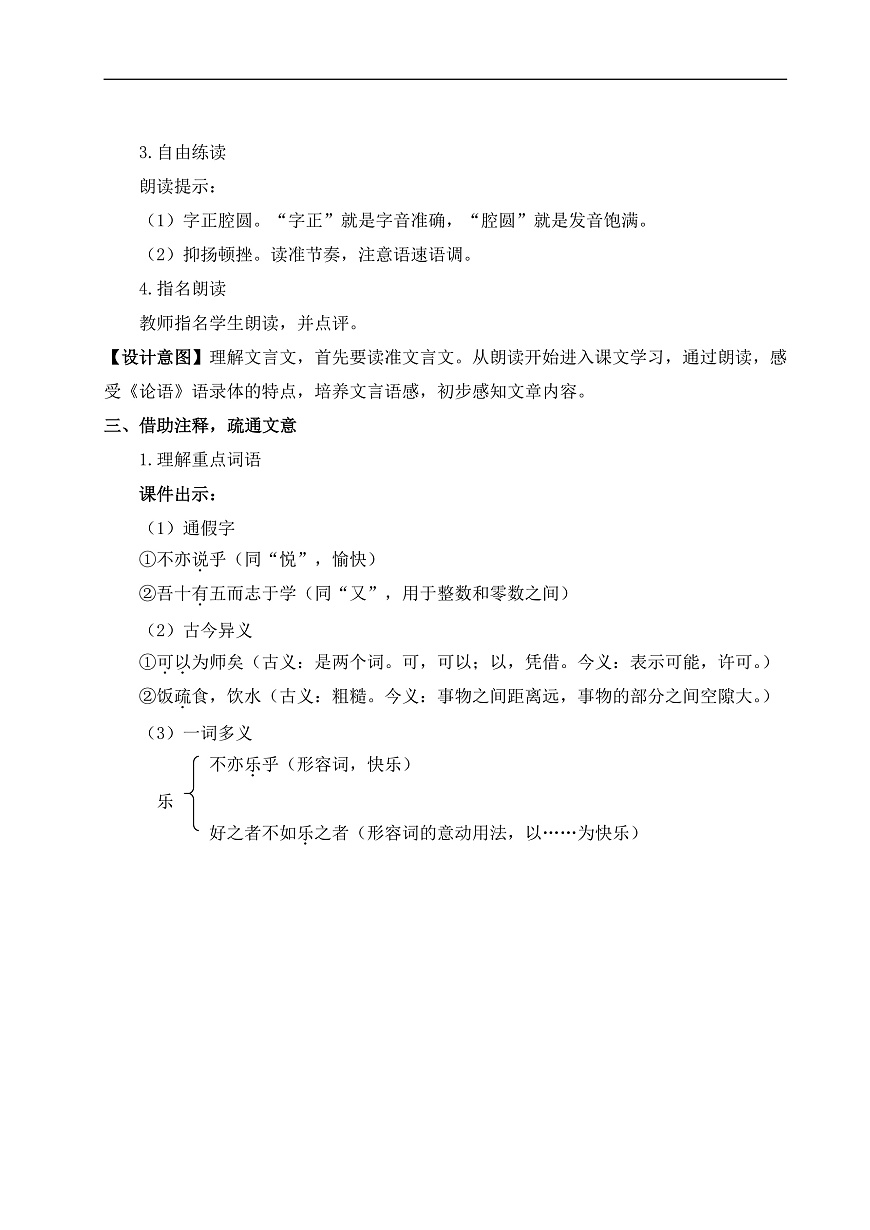 3.自由练读

朗读提示：

（1）字正腔圆。“字正”就是字音准确，“腔圆”就是发音饱满。

（2）抑扬顿挫。读准节奏，注意语速语调。

4.指名朗读

教师指名学生朗读，并点评。

【设计意图】理解文言文，首先要读准文言文。从朗读开始进入课文学习，通过朗读，感受《论语》语录体的特点，培养文言语感，初步感知文章内容。

三、借助注释，疏通文意

1.理解重点词语

课件出示：

（1）通假字

①不亦说乎（同“悦”，愉快）

②吾十有五而志于学（同“又”，用于整数和零数之间）

（2）古今异义

①可以为师矣（古义：是两个词。可，可以；以，凭借。今义：表示可能，许可。）

②饭疏食，饮水（古义：粗糙。今义：事物之间距离远，事物的部分之间空隙大。）

（3）一词多义

乐

不亦乐乎（形容词，快乐）

好之者不如乐之者（形容词的意动用法，以……为快乐）